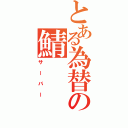 とある為替の鯖
サーバー